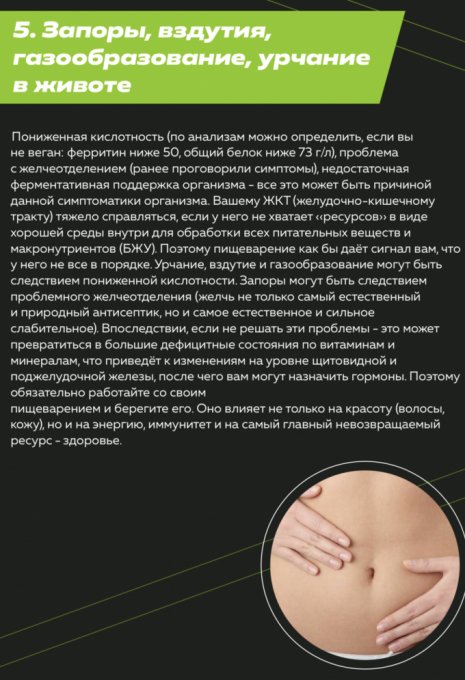 5. Запоры, вздутия, газообразование, урчание в животе

Пониженная кислотность (по анализам можно определить, если вы не веган: ферритин ниже 50, общий белок ниже 73 г/л), проблема с желчеотделением (ранее проговорили симптомы), недостаточная ферментативная поддержка организма - все это может быть причиной данной симптоматики организма. Вашему ЖКТ (желудочно-кишечному тракту) тяжело справляться, если у него не хватает «ресурсов» в виде хорошей среды внутри для обработки всех питательных веществ и макронутриентов (БЖУ). Поэтому пищеварение как бы даёт сигнал вам, что у него не все в порядке. Урчание, вздутие и газообразование могут быть следствием пониженной кислотности. Запоры могут быть следствием проблемного желчеотделения (желчь не только самый естественный и природный антисептик, но и самое естественное и сильное слабительное). Впоследствии, если не решать эти проблемы - это может превратиться в большие дефицитные состояния по витаминам и минералам, что приведёт к изменениям на уровне щитовидной и поджелудочной железы, после чего вам могут назначить гормоны. Поэтому обязательно работайте со своим
пищеварением и берегите его. Оно влияет не только на красоту (волосы, кожу), но и на энергию, иммунитет и на самый главный невозвращаемый ресурс - здоровье.